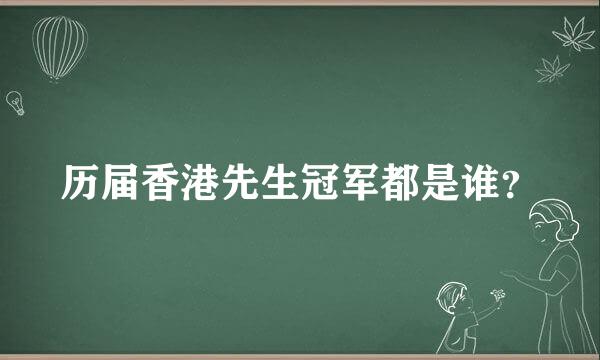 历届香港先生冠军都是谁?